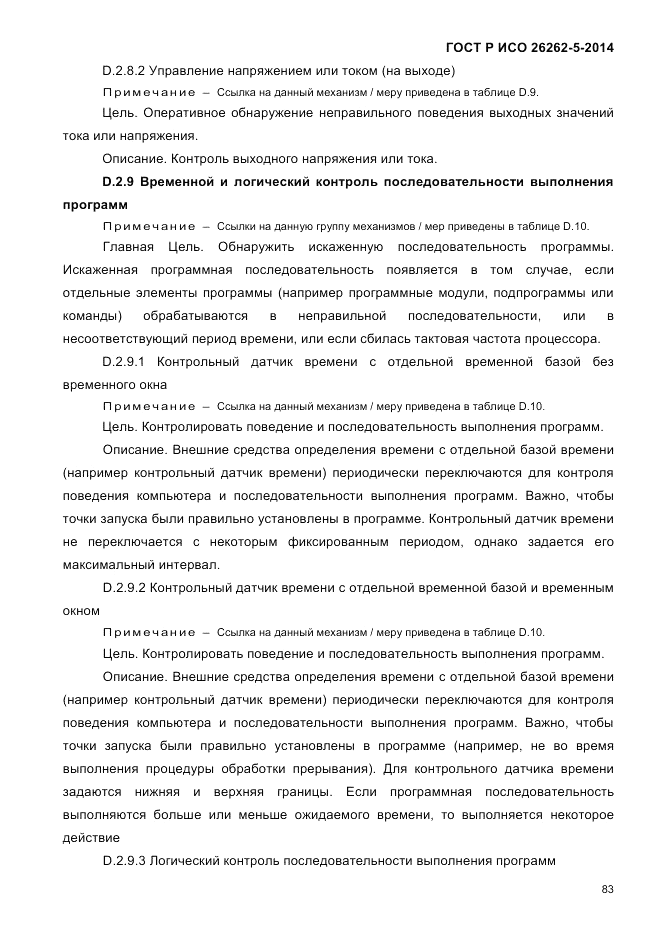 ГОСТ Р ИСО 26262-5-2014

D.2.8.2 Управление напряжением или током (на выходе)

Примечание – Ссылка на данный механизм / меру приведена в таблице D.9.

Цель. Оперативное обнаружение неправильного поведения выходных значений тока или напряжения.

Описание. Контроль выходного напряжения или тока.

D.2.9 Временной и логический контроль последовательности выполнения программ

Примечание – Ссылки на данную группу механизмов / мер приведены в таблице D.10.

Главная Цель. Обнаружить искаженную последовательность программы. Искаженная программная последовательность появляется в том случае, если отдельные элементы программы (например программные модули, подпрограммы или команды) обрабатываются в неправильной последовательности, или в несоответствующий период времени, или если сбилась тактовая частота процессора.

D.2.9.1 Контрольный датчик времени с отдельной временной базой без временного окна

Примечание – Ссылка на данный механизм / меру приведена в таблице D.10.

Цель. Контролировать поведение и последовательность выполнения программ.

Описание. Внешние средства определения времени с отдельной базой времени (например контрольный датчик времени) периодически переключаются для контроля поведения компьютера и последовательности выполнения программ. Важно, чтобы точки запуска были правильно установлены в программе. Контрольный датчик времени не переключается с некоторым фиксированным периодом, однако задается его максимальный интервал.

D.2.9.2 Контрольный датчик времени с отдельной временной базой и временным окном

Примечание – Ссылка на данный механизм / меру приведена в таблице D.10.

Цель. Контролировать поведение и последовательность выполнения программ.

Описание. Внешние средства определения времени с отдельной базой времени (например контрольный датчик времени) периодически переключаются для контроля поведения компьютера и последовательности выполнения программ. Важно, чтобы точки запуска были правильно установлены в программе (например, не во время выполнения процедуры обработки прерывания). Для контрольного датчика времени задаются нижняя и верхняя границы. Если программная последовательность выполняются больше или меньше ожидаемого времени, то выполняется некоторое действие

D.2.9.3 Логический контроль последовательности выполнения программ

83